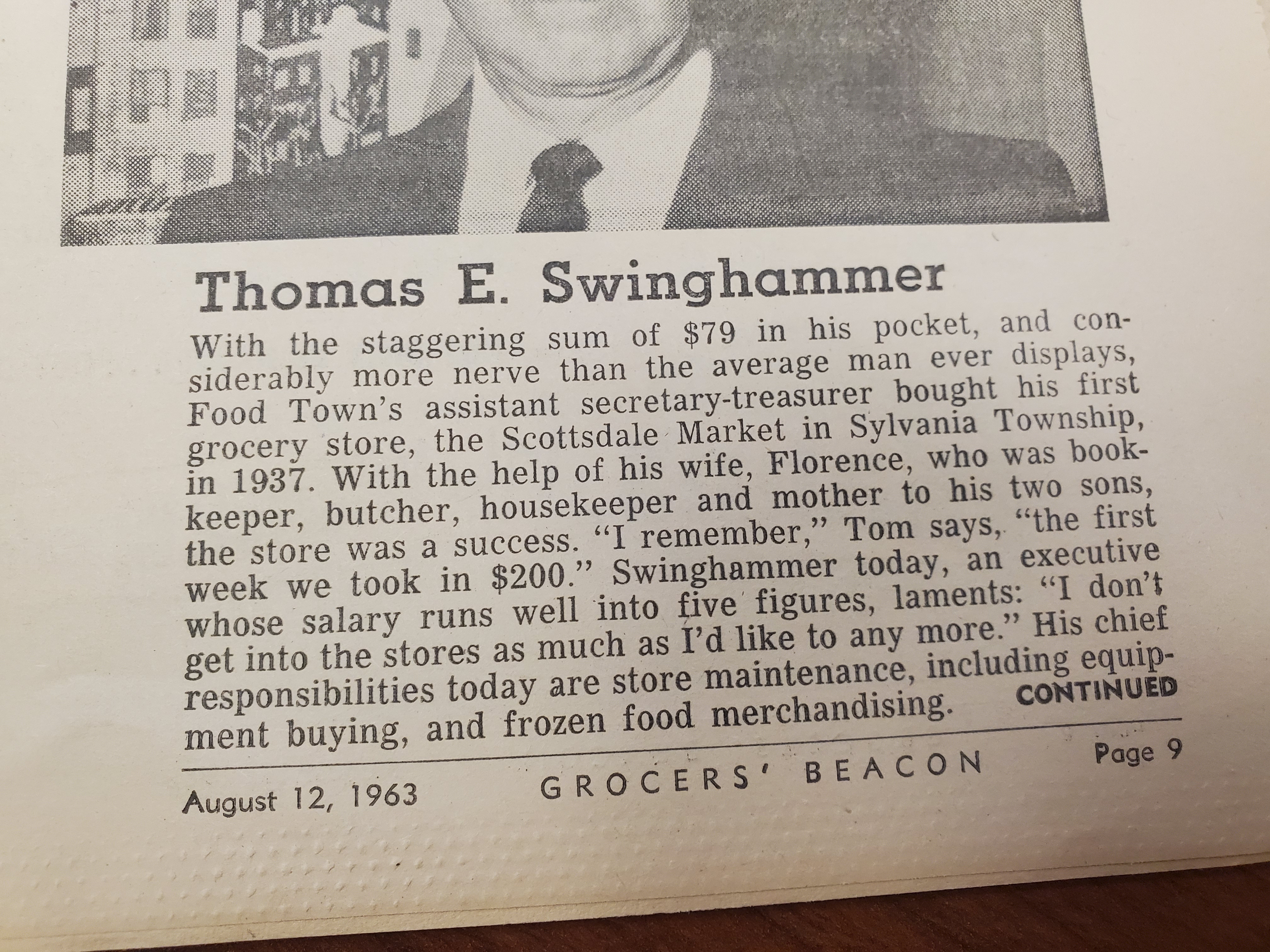 Thomas E. Swinghammer

With the staggering sum of \$79 in his pocket, and considerably more nerve than the average man ever displays, Food Town's assistant secretary-treasurer bought his first grocery store, the Scottsdale Market in Sylvania Township, in 1937. With the help of his wife, Florence, who was bookkeeper, butcher, housekeeper and mother to his two sons, the store was a success. "I remember," Tom says, "the first week we took in \$200." Swinghammer today, an executive whose salary runs well into five figures, laments: "I don't get into the stores as much as I'd like to any more." His chief responsibilities today are store maintenance, including equipment buying, and frozen food merchandising. CONTINUED

August 12, 1963 GROCERS' BEACON Page 9